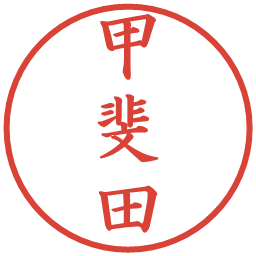 甲斐田